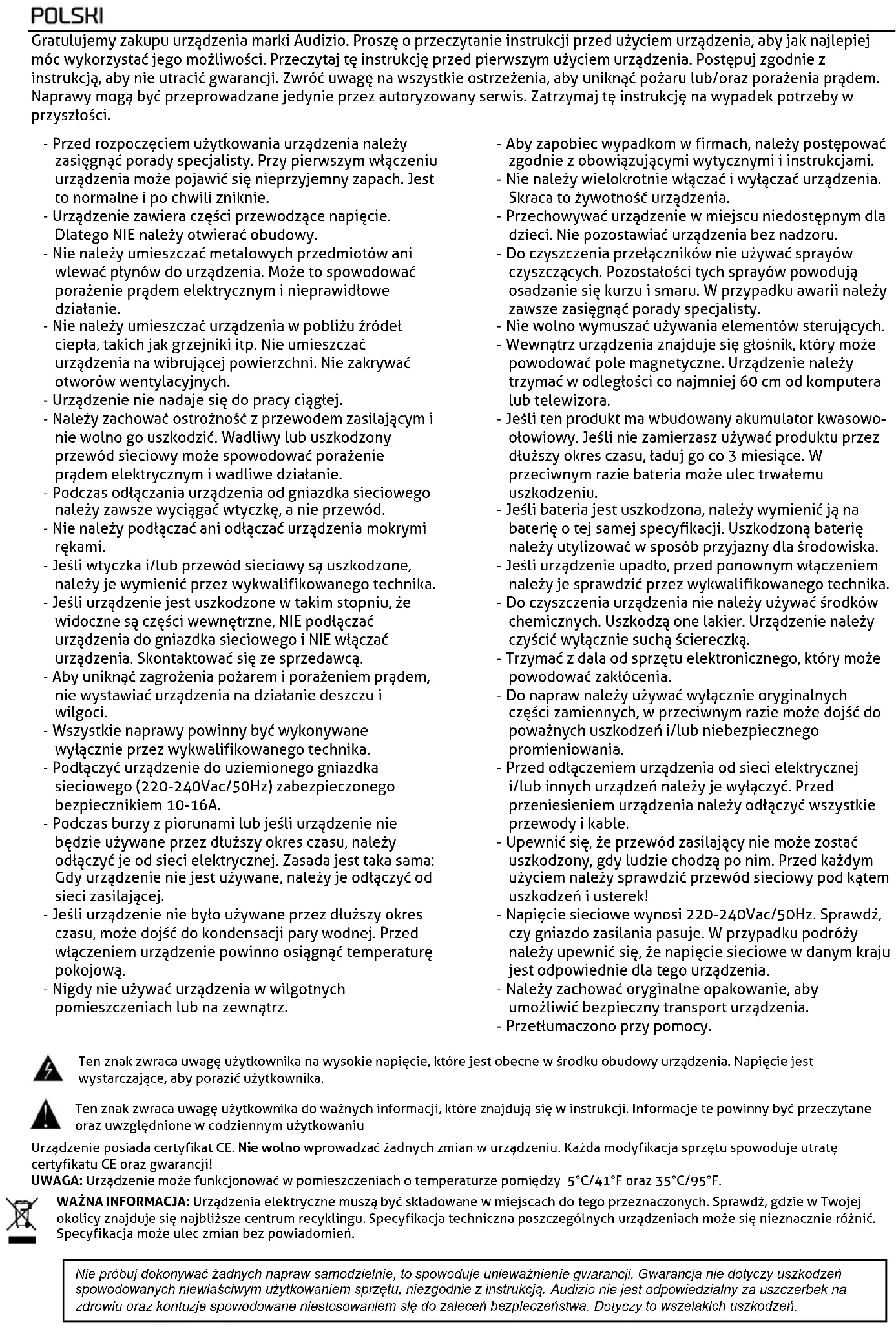 POLSKI

Gratulujemy zakupu urządzenia marki Audizio. Proszę o przeczytanie instrukcji przed użyciem urządzenia, aby jak najlepiej móc wykorzystać jego możliwości. Przeczytaj tę instrukcję przed pierwszym użyciem urządzenia. Postępuj zgodnie z instrukcją, aby nie utracić gwarancji. Zwróć uwagę na wszystkie ostrzeżenia, aby uniknąć pożaru lub/oraz porażenia prądem. Naprawy mogą być przeprowadzane jedynie przez autoryzowany serwis. Zatrzymaj tę instrukcję na wypadek potrzeby w przyszłości.

- Przed rozpoczęciem użytkowania urządzenia należy zasięgnąć porady specjalisty. Przy pierwszym włączeniu urządzenia może pojawić się nieprzyjemny zapach. Jest to normalne i po chwili zniknie.
- Urządzenie zawiera części przewodzące napięcie. Dlatego NIE należy otwierać obudowy.
- Nie należy umieszczać metalowych przedmiotów ani wlewać płynów do urządzenia. Może to spowodować porażenie prądem elektrycznym i nieprawidłowe działanie.
- Nie należy umieszczać urządzenia w pobliżu źródeł ciepła, takich jak grzejniki itp. Nie umieszczać urządzenia na wibrującej powierzchni. Nie zakrywać otworów wentylacyjnych.
- Urządzenie nie nadaje się do pracy ciągłej.
- Należy zachować ostrożność z przewodem zasilającym i nie wolno go uszkodzić. Wadliwy lub uszkodzony przewód sieciowy może spowodować porażenie prądem elektrycznym i wadliwe działanie.
- Podczas odłączania urządzenia od gniazdka sieciowego należy zawsze wyciągać wtyczkę, a nie przewód.
- Nie należy podłączać ani odłączać urządzenia mokrymi rękami.
- Jeśli wtyczka i/lub przewód sieciowy są uszkodzone, należy je wymienić przez wykwalifikowanego technika.
- Jeśli urządzenie jest uszkodzone w takim stopniu, że widoczne są części wewnętrzne, NIE podłączać urządzenia do gniazdka sieciowego i NIE włączać urządzenia. Skontaktować się ze sprzedawcą.
- Aby uniknąć zagrożenia pożarem i porażeniem prądem, nie wystawiać urządzenia na działanie deszczu i wilgoci.
- Wszystkie naprawy powinny być wykonywane wyłącznie przez wykwalifikowanego technika.
- Podłączyć urządzenie do uziemionego gniazdka sieciowego (220-240Vac/50Hz) zabezpieczonego bezpiecznikiem 10-16A.
- Podczas burzy z piorunami lub jeśli urządzenie nie będzie używane przez dłuższy okres czasu, należy odłączyć je od sieci elektrycznej. Zasada jest taka sama: Gdy urządzenie nie jest używane, należy je odłączyć od sieci zasilającej.
- Jeśli urządzenie nie było używane przez dłuższy okres czasu, może dojść do kondensacji pary wodnej. Przed włączeniem urządzenie powinno osiągnąć temperaturę pokojową.
- Nigdy nie używać urządzenia w wilgotnych pomieszczeniach lub na zewnątrz.

- Aby zapobiec wypadkom w firmach, należy postępować zgodnie z obowiązującymi wytycznymi i instrukcjami.
- Nie należy wielokrotnie włączać i wyłączać urządzenia. Skraca to żywotność urządzenia.
- Przechowywać urządzenie w miejscu niedostępnym dla dzieci. Nie pozostawiać urządzenia bez nadzoru.
- Do czyszczenia przełączników nie używać sprayów czyszczących. Pozostałości tych sprayów powodują osadzanie się kurzu i smaru. W przypadku awarii należy zawsze zasięgnąć porady specjalisty.
- Nie wolno wymuszać używania elementów sterujących.
- Wewnątrz urządzenia znajduje się głośnik, który może powodować pole magnetyczne. Urządzenie należy trzymać w odległości co najmniej 60 cm od komputera lub telewizora.
- Jeśli ten produkt ma wbudowany akumulator kwasowo-ołowiowy. Jeśli nie zamierzasz używać produktu przez dłuższy okres czasu, ładuj go co 3 miesiące. W przeciwnym razie bateria może ulec trwałemu uszkodzeniu.
- Jeśli bateria jest uszkodzona, należy wymienić ją na baterię o tej samej specyfikacji. Uszkodzoną baterię należy utylizować w sposób przyjazny dla środowiska.
- Jeśli urządzenie upadło, przed ponownym włączeniem należy je sprawdzić przez wykwalifikowanego technika.
- Do czyszczenia urządzenia nie należy używać środków chemicznych. Uszkodzą one lakier. Urządzenie należy czyścić wyłącznie suchą ściereczką.
- Trzymać z dala od sprzętu elektronicznego, który może powodować zakłócenia.
- Do napraw należy używać wyłącznie oryginalnych części zamiennych, w przeciwnym razie może dojść do poważnych uszkodzeń i/lub niebezpiecznego promieniowania.
- Przed odłączeniem urządzenia od sieci elektrycznej i/lub innych urządzeń należy je wyłączyć. Przed przeniesieniem urządzenia należy odłączyć wszystkie przewody i kable.
- Upewnić się, że przewód zasilający nie może zostać uszkodzony, gdy ludzie chodzą po nim. Przed każdym użyciem należy sprawdzić przewód sieciowy pod kątem uszkodzeń i usterek!
- Napięcie sieciowe wynosi 220-240Vac/50Hz. Sprawdź, czy gniazdo zasilania pasuje. W przypadku podróży należy upewnić się, że napięcie sieciowe w danym kraju jest odpowiednie dla tego urządzenia.
- Należy zachować oryginalne opakowanie, aby umożliwić bezpieczny transport urządzenia.
- Przetłumaczono przy pomocy.

Ten znak zwraca uwagę użytkownika na wysokie napięcie, które jest obecne w środku obudowy urządzenia. Napięcie jest wystarczające, aby porazić użytkownika.

Ten znak zwraca uwagę użytkownika do ważnych informacji, które znajdują się w instrukcji. Informacje te powinny być przeczytane oraz uwzględnione w codziennym użytkowaniu

Urządzenie posiada certyfikat CE. Nie wolno wprowadzać żadnych zmian w urządzeniu. Każda modyfikacja sprzętu spowoduje utratę certyfikatu CE oraz gwarancji!
UWAGA: Urządzenie może funkcjonować w pomieszczeniach o temperaturze pomiędzy 5°C/41°F oraz 35°C/95°F.

WAŻNA INFORMACJA: Urządzenia elektryczne muszą być składowane w miejscach do tego przeznaczonych. Sprawdź, gdzie w Twojej okolicy znajduje się najbliższe centrum recyklingu. Specyfikacja techniczna poszczególnych urządzeniach może się nieznacznie różnić. Specyfikacja może ulec zmian bez powiadomień.

Nie próbuj dokonywać żadnych napraw samodzielnie, to spowoduje unieważnienie gwarancji. Gwarancja nie dotyczy uszkodzeń spowodowanych niewłaściwym użytkowaniem sprzętu, niezgodnie z instrukcją. Audizio nie jest odpowiedzialny za uszczerbek na zdrowiu oraz kontuzje spowodowane niestosowaniem się do zaleceń bezpieczeństwa. Dotyczy to wszelakich uszkodzeń.